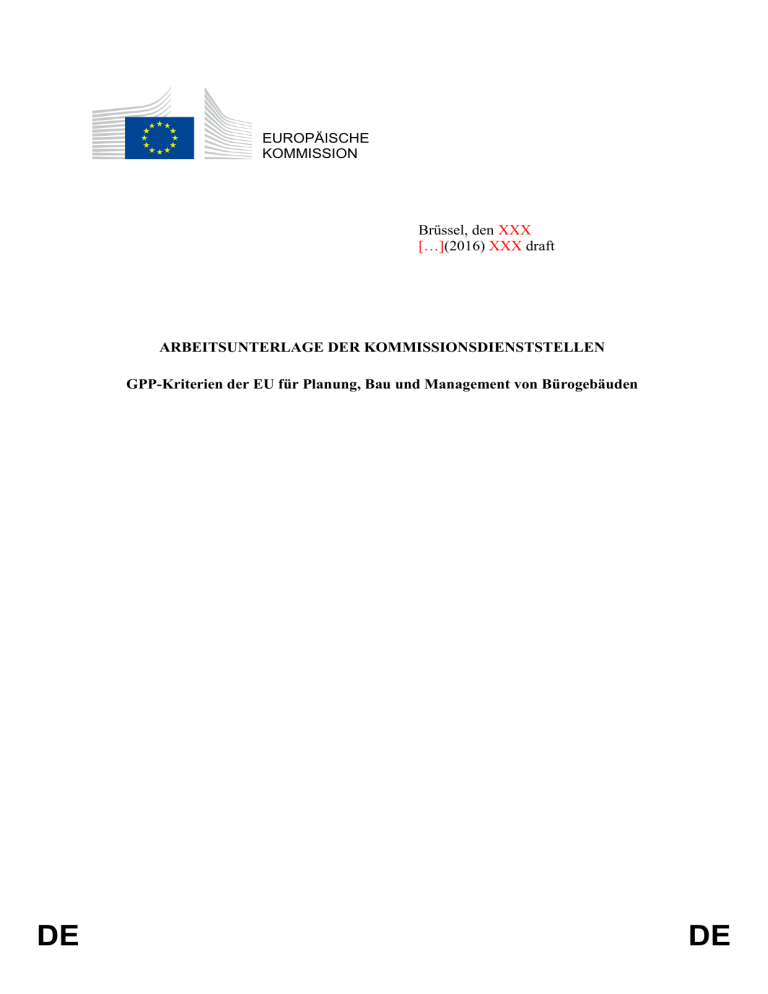 EUROPÄISCHE
KOMMISSION

Brüssel, den XXX
[…](2016) XXX draft

ARBEITSUNTERLAGE DER KOMMISSIONSDIENSTSTELLEN

GPP-Kriterien der EU für Planung, Bau und Management von Bürogebäuden

DE DE